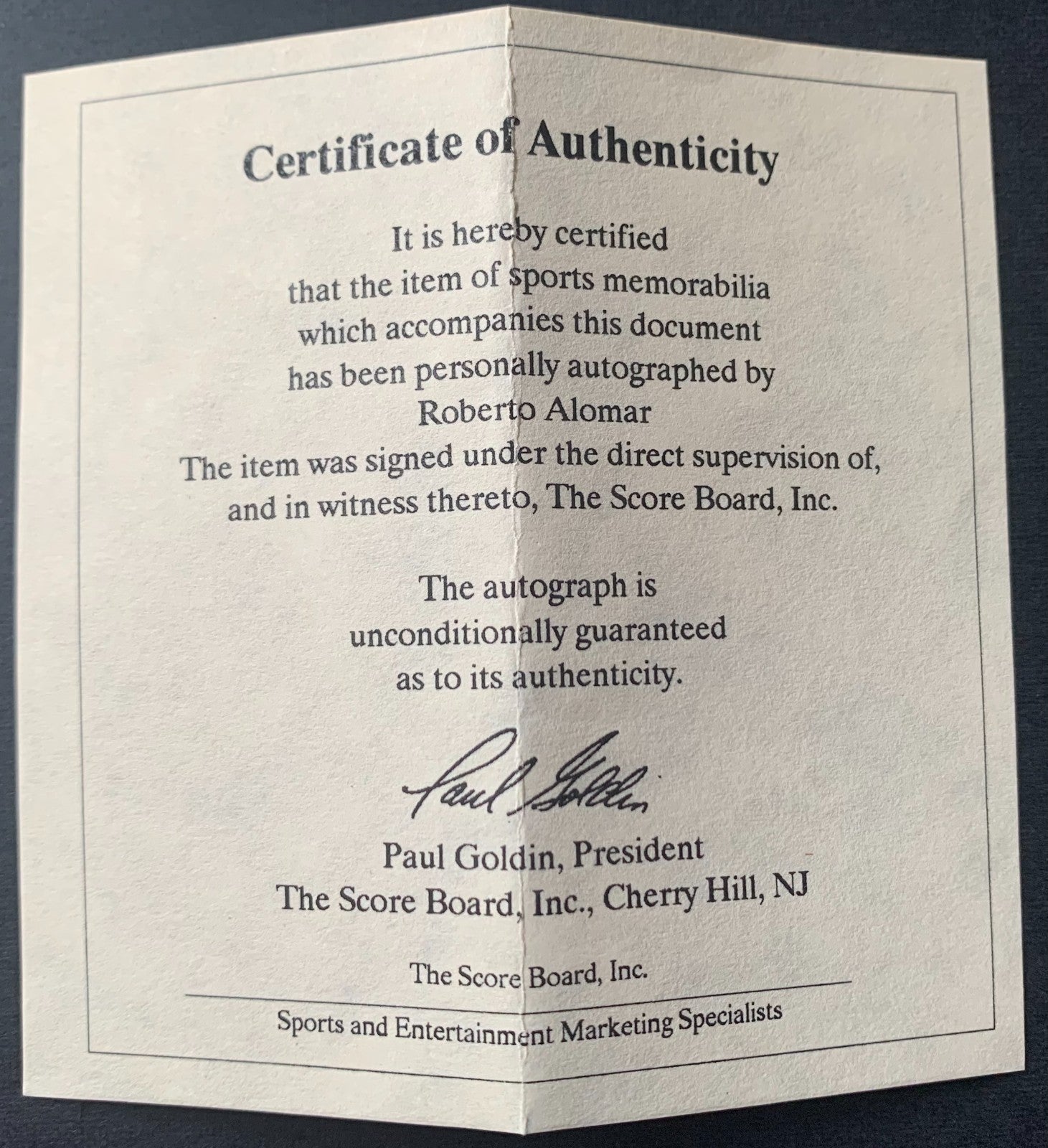 Certificate of Authenticity

It is hereby certified
that the item of sports memorabilia
which accompanies this document
has been personally autographed by
Roberto Alomar
The item was signed under the direct supervision of,
and in witness thereto, The Score Board, Inc.

The autograph is
unconditionally guaranteed
as to its authenticity.

Paul Goldin

Paul Goldin, President
The Score Board, Inc., Cherry Hill, NJ

The Score Board, Inc.

Sports and Entertainment Marketing Specialists